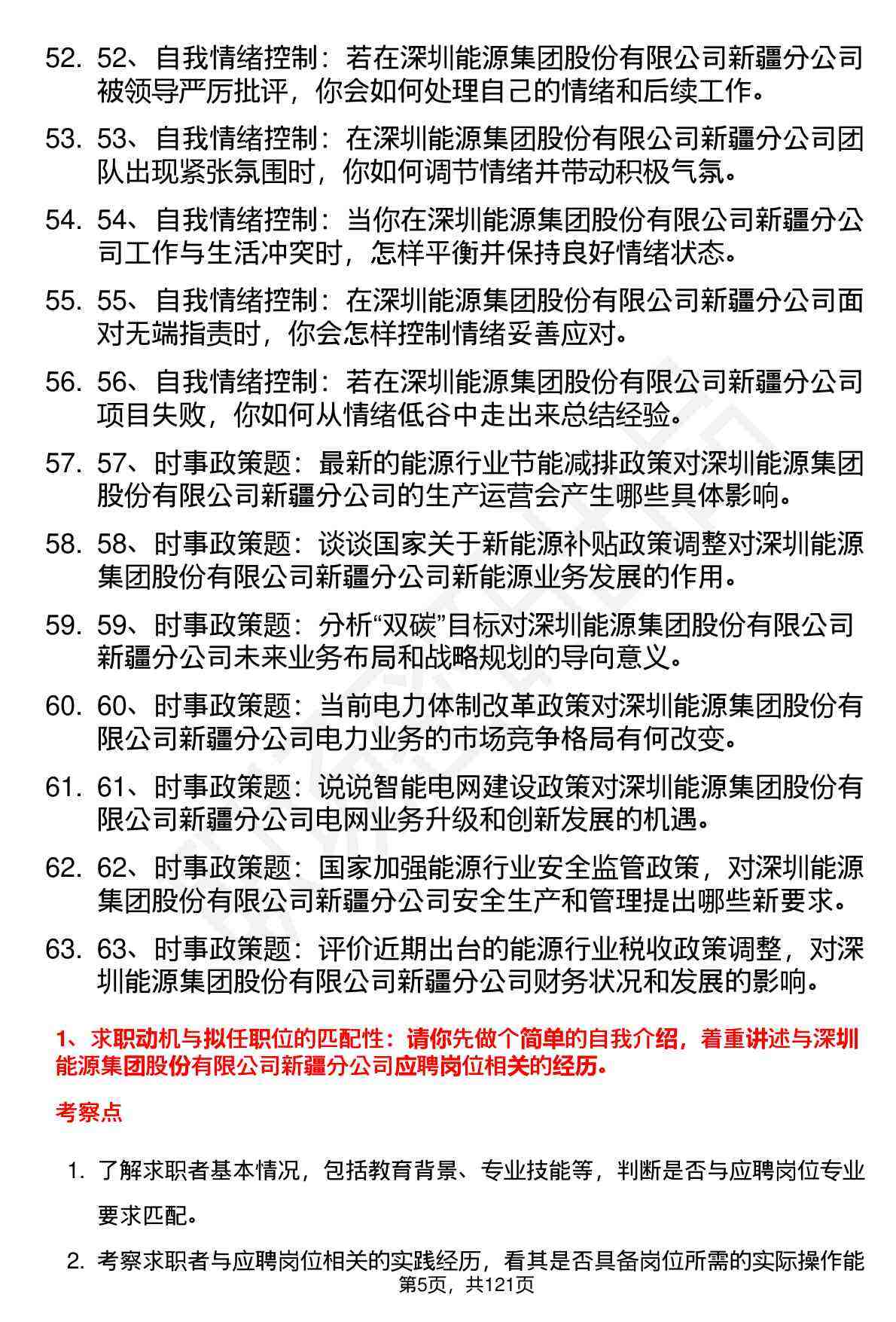 52. 52、自我情绪控制：若在深圳能源集团股份有限公司新疆分公司被领导严厉批评，你会如何处理自己的情绪和后续工作。

53. 53、自我情绪控制：在深圳能源集团股份有限公司新疆分公司团队出现紧张氛围时，你如何调节情绪并带动积极气氛。

54. 54、自我情绪控制：当你在深圳能源集团股份有限公司新疆分公司工作与生活冲突时，怎样平衡并保持良好情绪状态。

55. 55、自我情绪控制：在深圳能源集团股份有限公司新疆分公司面对无端指责时，你会怎样控制情绪妥善应对。

56. 56、自我情绪控制：若在深圳能源集团股份有限公司新疆分公司项目失败，你如何从情绪低谷中走出来总结经验。

57. 57、时事政策题：最新的能源行业节能减排政策对深圳能源集团股份有限公司新疆分公司的生产运营会产生哪些具体影响。

58. 58、时事政策题：谈谈国家关于新能源补贴政策调整对深圳能源集团股份有限公司新疆分公司新能源业务发展的作用。

59. 59、时事政策题：分析“双碳”目标对深圳能源集团股份有限公司新疆分公司未来业务布局和战略规划的导向意义。

60. 60、时事政策题：当前电力体制改革政策对深圳能源集团股份有限公司新疆分公司电力业务的市场竞争格局有何改变。

61. 61、时事政策题：说说智能电网建设政策对深圳能源集团股份有限公司新疆分公司电网业务升级和创新发展的机遇。

62. 62、时事政策题：国家加强能源行业安全监管政策，对深圳能源集团股份有限公司新疆分公司安全生产和管理提出哪些新要求。

63. 63、时事政策题：评价近期出台的能源行业税收政策调整，对深圳能源集团股份有限公司新疆分公司财务状况和发展的影响。

1、求职动机与拟任职位的匹配性：请你先做个简单的自我介绍，着重讲述与深圳能源集团股份有限公司新疆分公司应聘岗位相关的经历。

考察点

1. 了解求职者基本情况，包括教育背景、专业技能等，判断是否与应聘岗位专业要求匹配。

2. 考察求职者与应聘岗位相关的实践经历，看其是否具备岗位所需的实际操作能

第5页，共121页